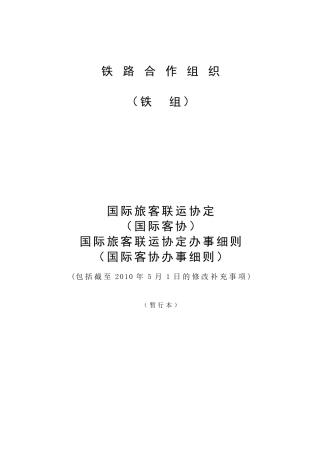 铁 路 合 作 组 织

（铁　组）

国际旅客联运协定
（国际客协）
国际旅客联运协定办事细则
（国际客协办事细则）

（包括截至 2010 年 5 月 1 日的修改补充事项）

（暂行本）